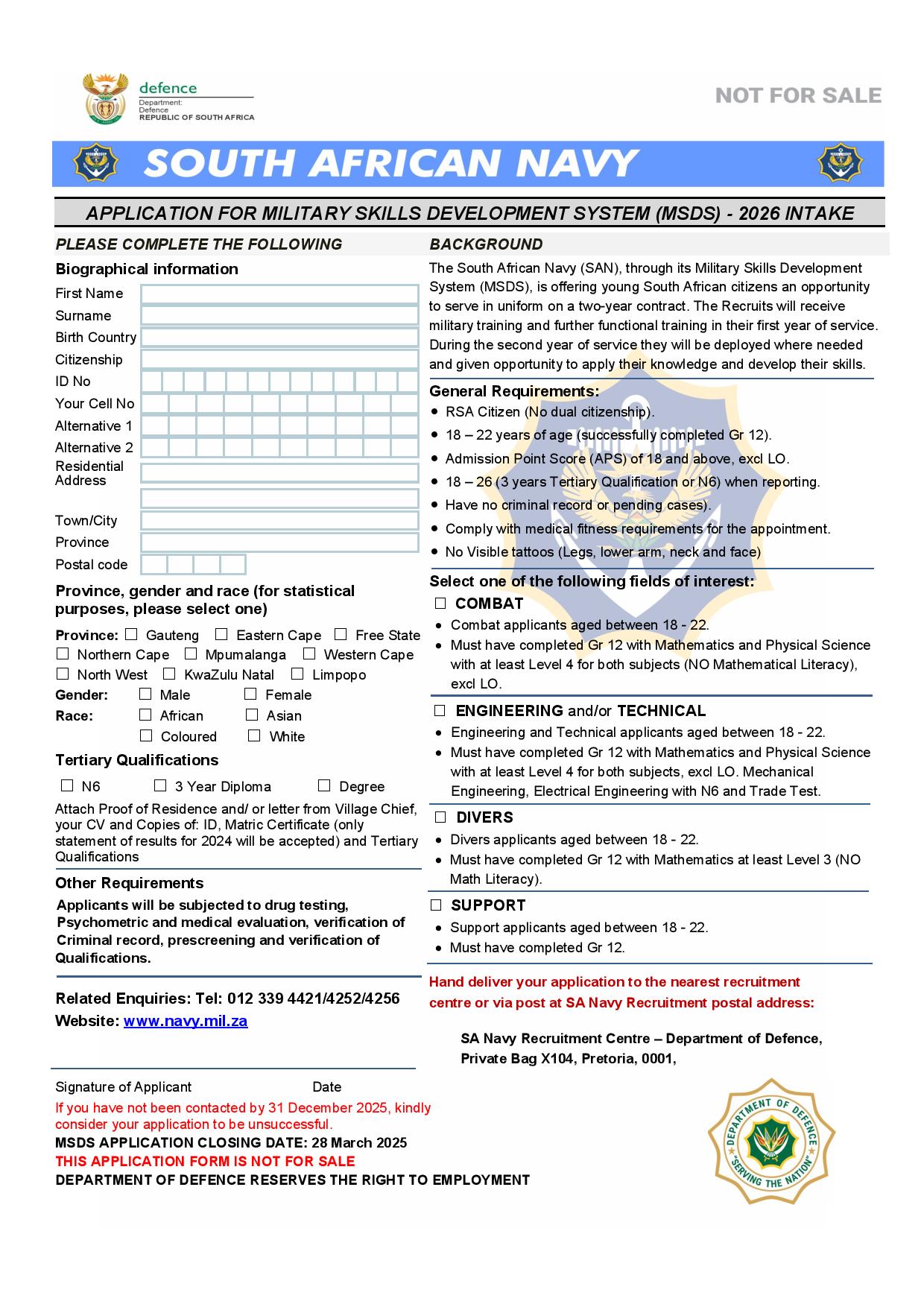 defence
Department:
Defence
REPUBLIC OF SOUTH AFRICA

NOT FOR SALE

SOUTH AFRICAN NAVY

APPLICATION FOR MILITARY SKILLS DEVELOPMENT SYSTEM (MSDS) - 2026 INTAKE

PLEASE COMPLETE THE FOLLOWING

Biographical information

First Name
Surname
Birth Country
Citizenship
ID No
Your Cell No
Alternative 1
Alternative 2
Residential Address
Town/City
Province
Postal code

Province, gender and race (for statistical purposes, please select one)

Province: ☐ Gauteng ☐ Eastern Cape ☐ Free State ☐ Northern Cape ☐ Mpumalanga ☐ Western Cape ☐ North West ☐ KwaZulu Natal ☐ Limpopo
Gender: ☐ Male ☐ Female
Race: ☐ African ☐ Asian ☐ Coloured ☐ White

Tertiary Qualifications

☐ N6 ☐ 3 Year Diploma ☐ Degree

Attach Proof of Residence and/ or letter from Village Chief, your CV and Copies of: ID, Matric Certificate (only statement of results for 2024 will be accepted) and Tertiary Qualifications

Other Requirements

Applicants will be subjected to drug testing, Psychometric and medical evaluation, verification of Criminal record, prescreening and verification of Qualifications.

Related Enquiries: Tel: 012 339 4421/4252/4256
Website: www.navy.mil.za

Signature of Applicant Date

If you have not been contacted by 31 December 2025, kindly consider your application to be unsuccessful.
MSDS APPLICATION CLOSING DATE: 28 March 2025
THIS APPLICATION FORM IS NOT FOR SALE
DEPARTMENT OF DEFENCE RESERVES THE RIGHT TO EMPLOYMENT

BACKGROUND

The South African Navy (SAN), through its Military Skills Development System (MSDS), is offering young South African citizens an opportunity to serve in uniform on a two-year contract. The Recruits will receive military training and further functional training in their first year of service. During the second year of service they will be deployed where needed and given opportunity to apply their knowledge and develop their skills.

General Requirements:
• RSA Citizen (No dual citizenship).
• 18 – 22 years of age (successfully completed Gr 12).
• Admission Point Score (APS) of 18 and above, excl LO.
• 18 – 26 (3 years Tertiary Qualification or N6) when reporting.
• Have no criminal record or pending cases).
• Comply with medical fitness requirements for the appointment.
• No Visible tattoos (Legs, lower arm, neck and face)

Select one of the following fields of interest:

☐ COMBAT
• Combat applicants aged between 18 - 22.
• Must have completed Gr 12 with Mathematics and Physical Science with at least Level 4 for both subjects (NO Mathematical Literacy), excl LO.

☐ ENGINEERING and/or TECHNICAL
• Engineering and Technical applicants aged between 18 - 22.
• Must have completed Gr 12 with Mathematics and Physical Science with at least Level 4 for both subjects, excl LO. Mechanical Engineering, Electrical Engineering with N6 and Trade Test.

☐ DIVERS
• Divers applicants aged between 18 - 22.
• Must have completed Gr 12 with Mathematics at least Level 3 (NO Math Literacy).

☐ SUPPORT
• Support applicants aged between 18 - 22.
• Must have completed Gr 12.

Hand deliver your application to the nearest recruitment centre or via post at SA Navy Recruitment postal address:

SA Navy Recruitment Centre – Department of Defence, Private Bag X104, Pretoria, 0001,

DEPARTMENT OF DEFENCE
"SERVING THE NATION"